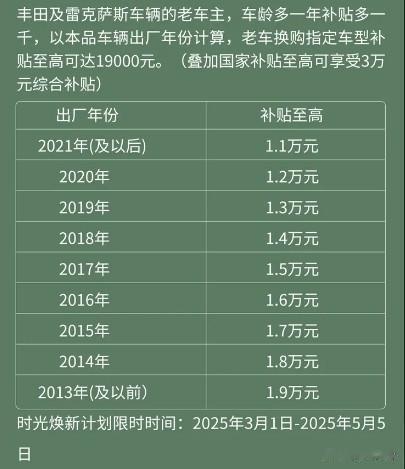 丰田及雷克萨斯车辆的老车主，车龄多一年补贴多一千，以本品车辆出厂年份计算，老车换购指定车型补贴至高可达19000元。（叠加国家补贴至高可享受3万元综合补贴）

| 出厂年份 | 补贴至高 |
|---|---|
| 2021年(及以后) | 1.1万元 |
| 2020年 | 1.2万元 |
| 2019年 | 1.3万元 |
| 2018年 | 1.4万元 |
| 2017年 | 1.5万元 |
| 2016年 | 1.6万元 |
| 2015年 | 1.7万元 |
| 2014年 | 1.8万元 |
| 2013年(及以前) | 1.9万元 |

时光焕新计划限时时间：2025年3月1日-2025年5月5日